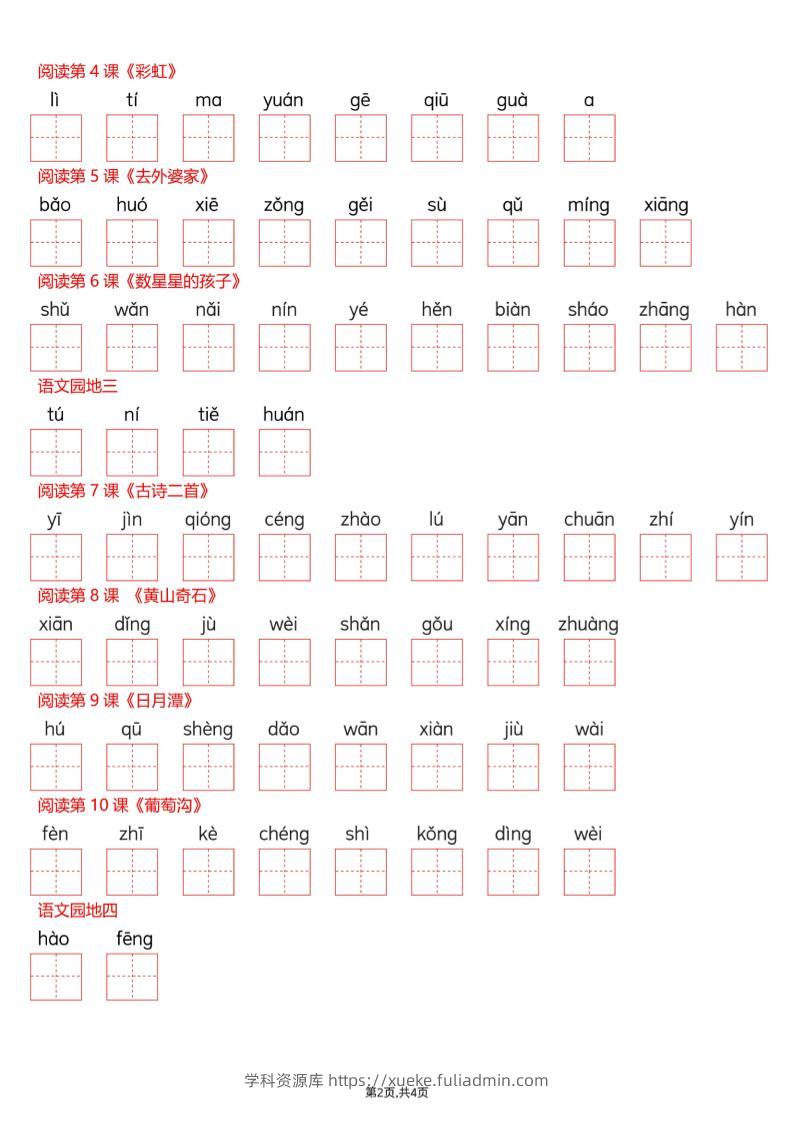 阅读第 4 课《彩虹》

lì tí ma yuán gē qiū guà a

阅读第 5 课《去外婆家》

bǎo huó xiē zǒng gěi sù qǔ míng xiāng

阅读第 6 课《数星星的孩子》

shǔ wǎn nǎi nín yé hěn biàn sháo zhāng hàn

语文园地三

tú ní tiě huán

阅读第 7 课《古诗二首》

yī jìn qióng céng zhào lú yān chuān zhí yín

阅读第 8 课 《黄山奇石》

xiān dǐng jù wèi shǎn gǒu xíng zhuàng

阅读第 9 课《日月潭》

hú qū shèng dǎo wān xiàn jiù wài

阅读第 10 课《葡萄沟》

fèn zhī kè chéng shì kǒng dìng wèi

语文园地四

hào fēng

学科资源库 https://xueke.fuliadmin.com
第2页,共4页